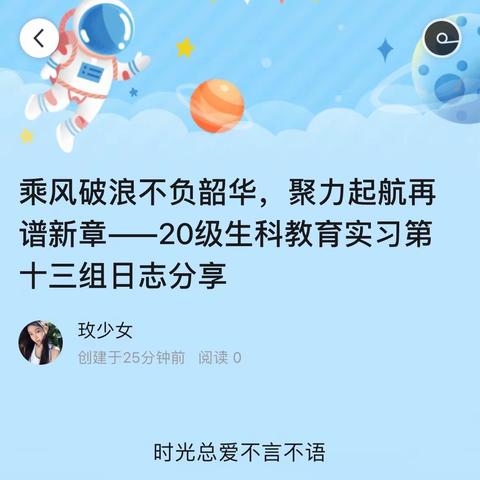 乘风破浪不负韶华，聚力起航再谱新章——20级生科教育实习第十三组日志分享

玫少女

创建于25分钟前 阅读 0

时光总爱不言不语